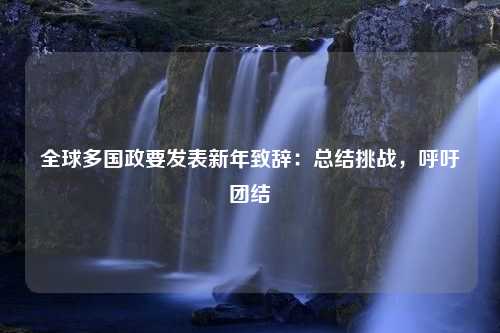 全球多国政要发表新年致辞：总结挑战，呼吁团结